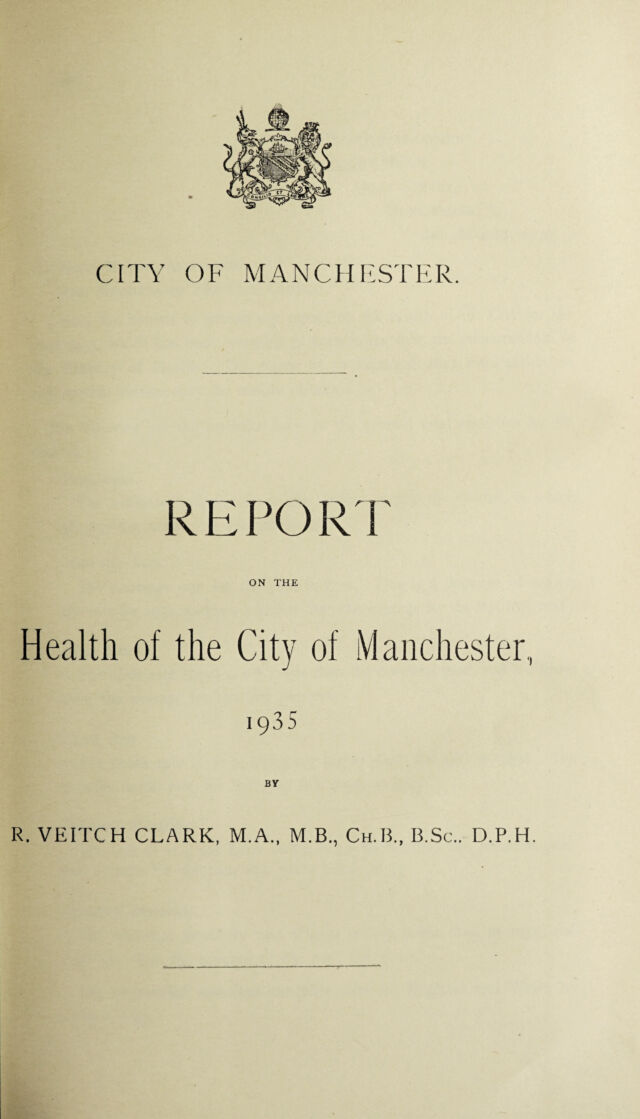 CITY OF MANCHESTER.

REPORT

ON THE

Health of the City of Manchester,

1935

BY

R. VEITCH CLARK, M.A., M.B., Ch.B., B.Sc.. D.P.H.